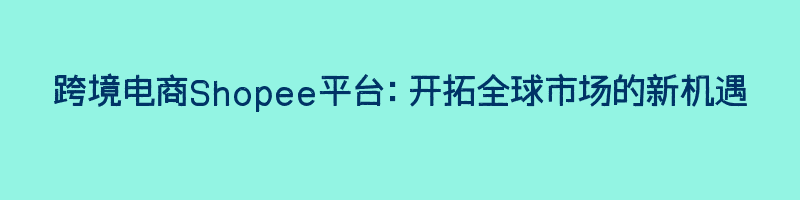 跨境电商Shopee平台: 开拓全球市场的新机遇